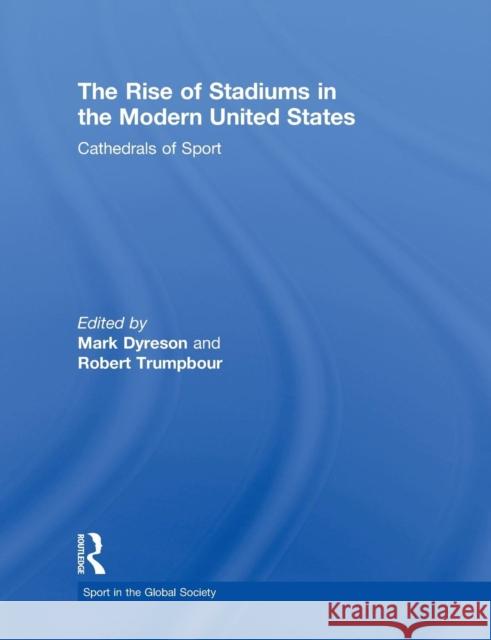 The Rise of Stadiums in the Modern United States

Cathedrals of Sport

Edited by
Mark Dyreson and
Robert Trumpbour

ROUTLEDGE

Sport in the Global Society

Kraina Książek